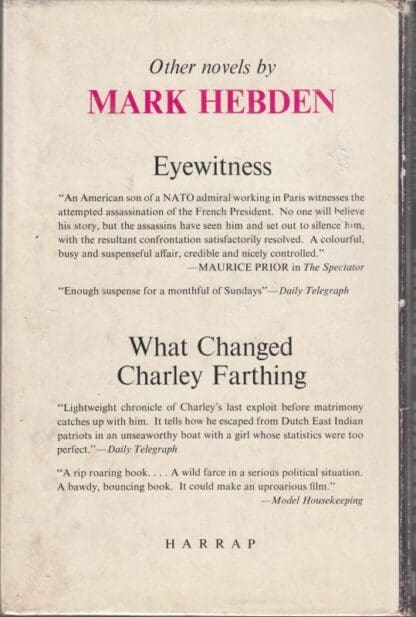 Other novels by

MARK HEBDEN

Eyewitness

"An American son of a NATO admiral working in Paris witnesses the attempted assassination of the French President. No one will believe his story, but the assassins have seen him and set out to silence him, with the resultant confrontation satisfactorily resolved. A colourful, busy and suspenseful affair, credible and nicely controlled."
—MAURICE PRIOR in The Spectator

"Enough suspense for a monthful of Sundays"—Daily Telegraph

What Changed
Charley Farthing

"Lightweight chronicle of Charley's last exploit before matrimony catches up with him. It tells how he escaped from Dutch East Indian patriots in an unseaworthy boat with a girl whose statistics were too perfect."—Daily Telegraph

"A rip roaring book. . . . A wild farce in a serious political situation. A bawdy, bouncing book. It could make an uproarious film."
—Model Housekeeping

HARRAP